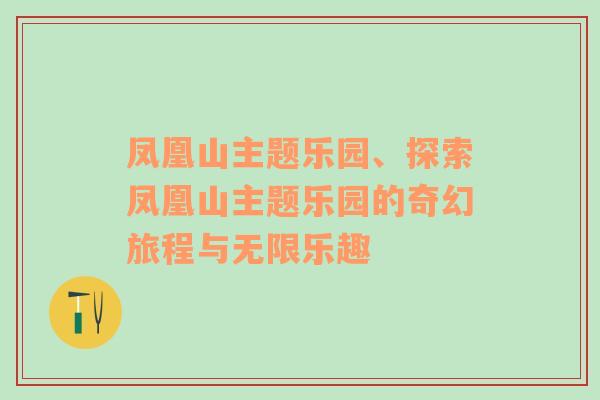 凤凰山主题乐园、探索凤凰山主题乐园的奇幻旅程与无限乐趣